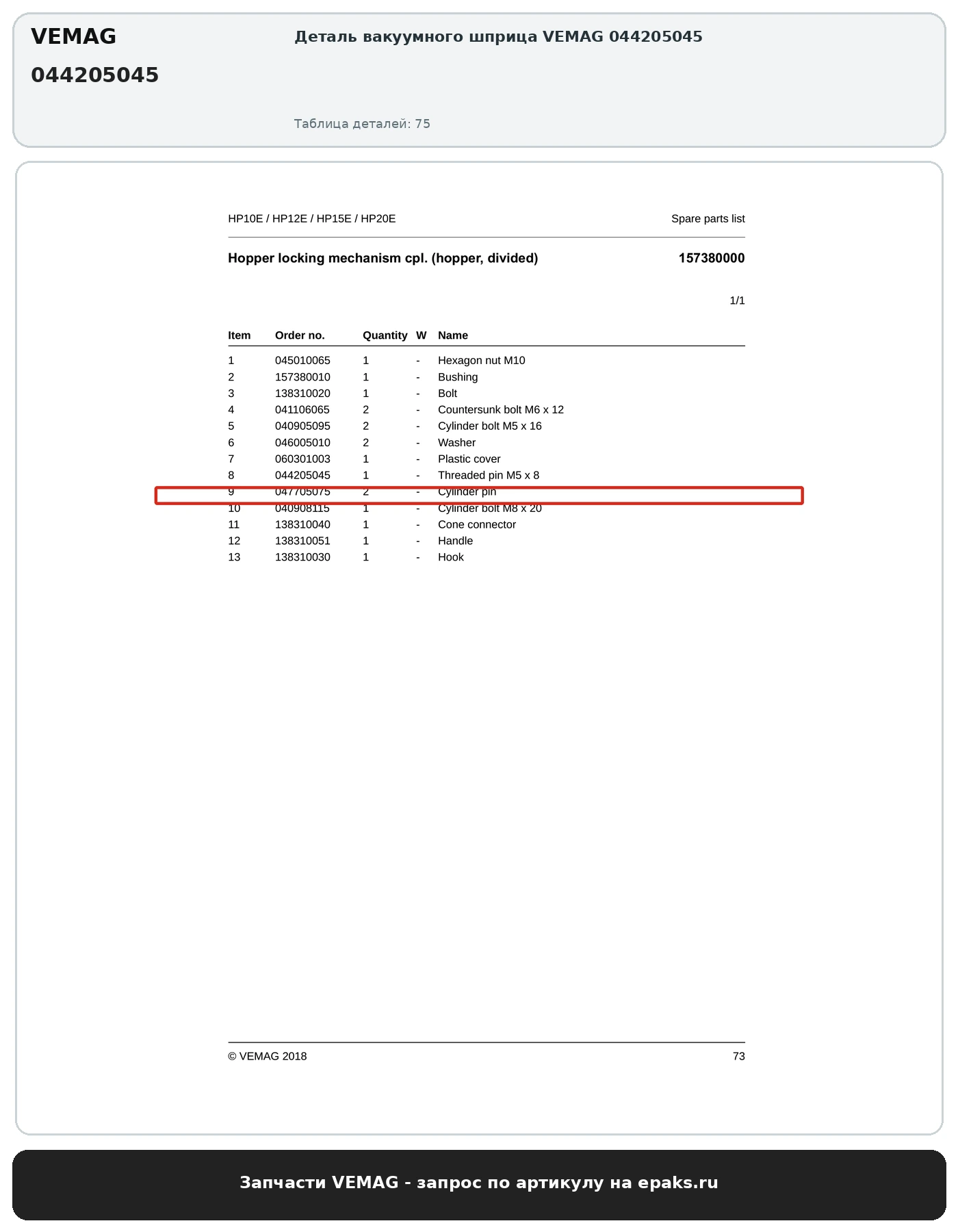 VEMAG
044205045

Деталь вакуумного шприца VEMAG 044205045

Таблица деталей: 75

HP10E / HP12E / HP15E / HP20E

Spare parts list

Hopper locking mechanism cpl. (hopper, divided)

157380000

1/1

| Item | Order no. | Quantity | W | Name |
|---|---|---|---|---|
| 1 | 045010065 | 1 | - | Hexagon nut M10 |
| 2 | 157380010 | 1 | - | Bushing |
| 3 | 138310020 | 1 | - | Bolt |
| 4 | 041106065 | 2 | - | Countersunk bolt M6 x 12 |
| 5 | 040905095 | 2 | - | Cylinder bolt M5 x 16 |
| 6 | 046005010 | 2 | - | Washer |
| 7 | 060301003 | 1 | - | Plastic cover |
| 8 | 044205045 | 1 | - | Threaded pin M5 x 8 |
| 9 | 047705075 | 2 | - | Cylinder pin |
| 10 | 040908115 | 1 | - | Cylinder bolt M8 x 20 |
| 11 | 138310040 | 1 | - | Cone connector |
| 12 | 138310051 | 1 | - | Handle |
| 13 | 138310030 | 1 | - | Hook |

© VEMAG 2018

73

Запчасти VEMAG - запрос по артикулу на epaks.ru